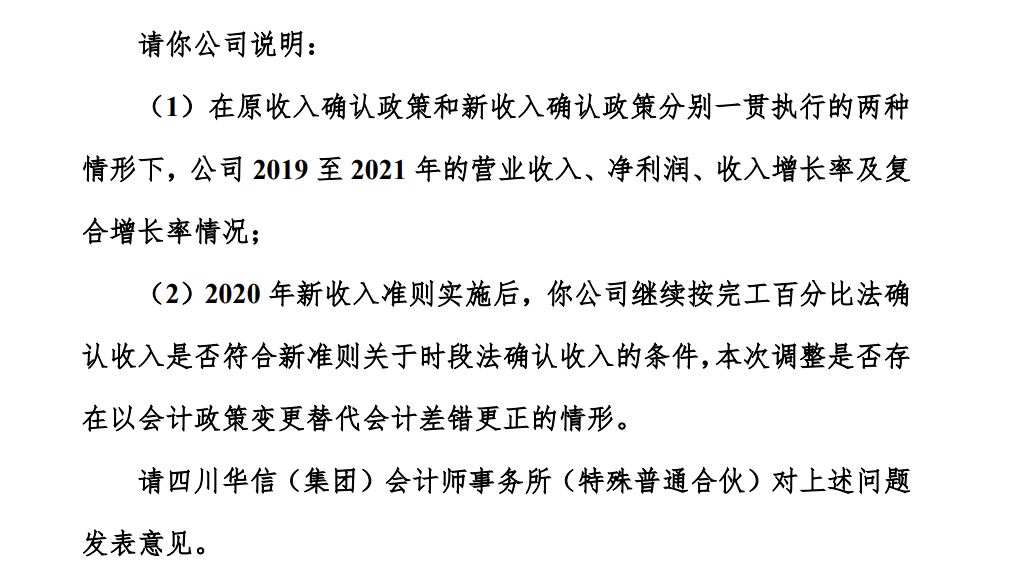 请你公司说明：

（1）在原收入确认政策和新收入确认政策分别一贯执行的两种情形下，公司2019至2021年的营业收入、净利润、收入增长率及复合增长率情况；

（2）2020年新收入准则实施后，你公司继续按完工百分比法确认收入是否符合新准则关于时段法确认收入的条件，本次调整是否存在以会计政策变更替代会计差错更正的情形。

请四川华信（集团）会计师事务所（特殊普通合伙）对上述问题发表意见。